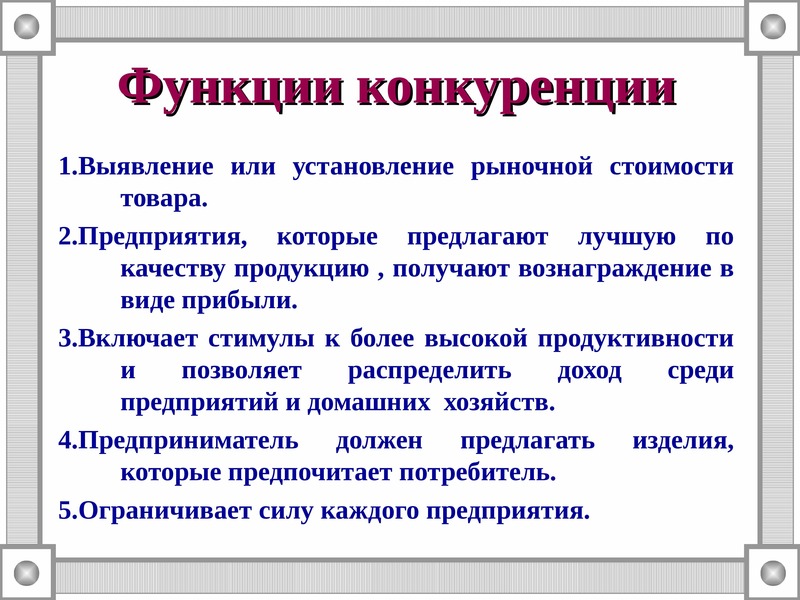 Функции конкуренции

1.Выявление или установление рыночной стоимости товара.

2.Предприятия, которые предлагают лучшую по качеству продукцию , получают вознаграждение в виде прибыли.

3.Включает стимулы к более высокой продуктивности и позволяет распределить доход среди предприятий и домашних хозяйств.

4.Предприниматель должен предлагать изделия, которые предпочитает потребитель.

5.Ограничивает силу каждого предприятия.